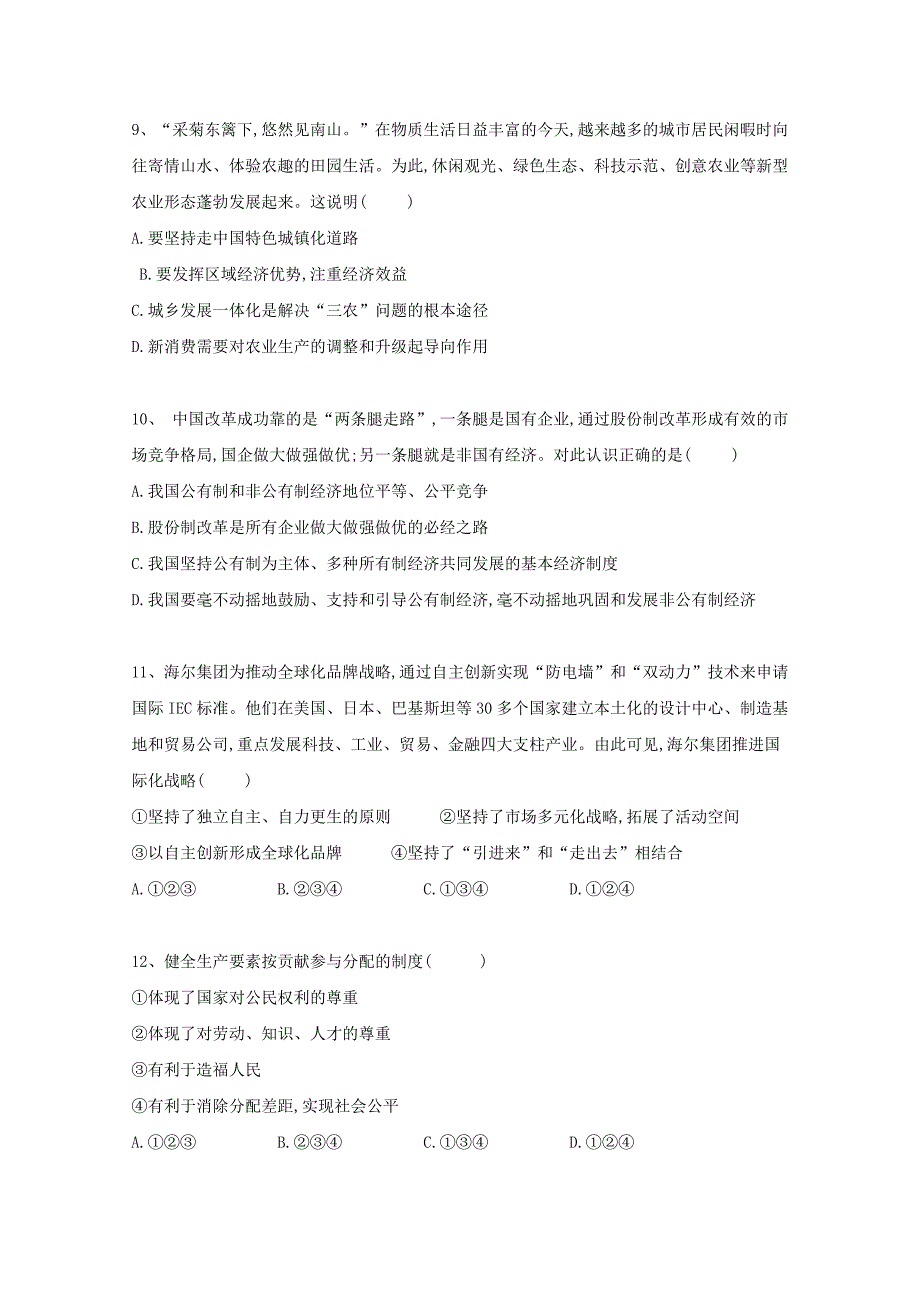 9、“采菊东篱下,悠然见南山。”在物质生活日益丰富的今天,越来越多的城市居民闲暇时向往寄情山水、体验农趣的田园生活。为此,休闲观光、绿色生态、科技示范、创意农业等新型农业形态蓬勃发展起来。这说明(　　)

A.要坚持走中国特色城镇化道路

B.要发挥区域经济优势,注重经济效益

C.城乡发展一体化是解决“三农”问题的根本途径

D.新消费需要对农业生产的调整和升级起导向作用

10、 中国改革成功靠的是“两条腿走路”,一条腿是国有企业,通过股份制改革形成有效的市场竞争格局,国企做大做强做优;另一条腿就是非国有经济。对此认识正确的是(　　)

A.我国公有制和非公有制经济地位平等、公平竞争

B.股份制改革是所有企业做大做强做优的必经之路

C.我国坚持公有制为主体、多种所有制经济共同发展的基本经济制度

D.我国要毫不动摇地鼓励、支持和引导公有制经济,毫不动摇地巩固和发展非公有制经济

11、海尔集团为推动全球化品牌战略,通过自主创新实现“防电墙”和“双动力”技术来申请国际IEC标准。他们在美国、日本、巴基斯坦等30多个国家建立本土化的设计中心、制造基地和贸易公司,重点发展科技、工业、贸易、金融四大支柱产业。由此可见,海尔集团推进国际化战略(　　)

①坚持了独立自主、自力更生的原则　　②坚持了市场多元化战略,拓展了活动空间

③以自主创新形成全球化品牌　　④坚持了“引进来”和“走出去”相结合

A.①②③　　B.②③④　　C.①③④　　D.①②④

12、健全生产要素按贡献参与分配的制度(　　)

①体现了国家对公民权利的尊重

②体现了对劳动、知识、人才的尊重

③有利于造福人民

④有利于消除分配差距,实现社会公平

A.①②③　　B.②③④　　C.①③④　　D.①②④